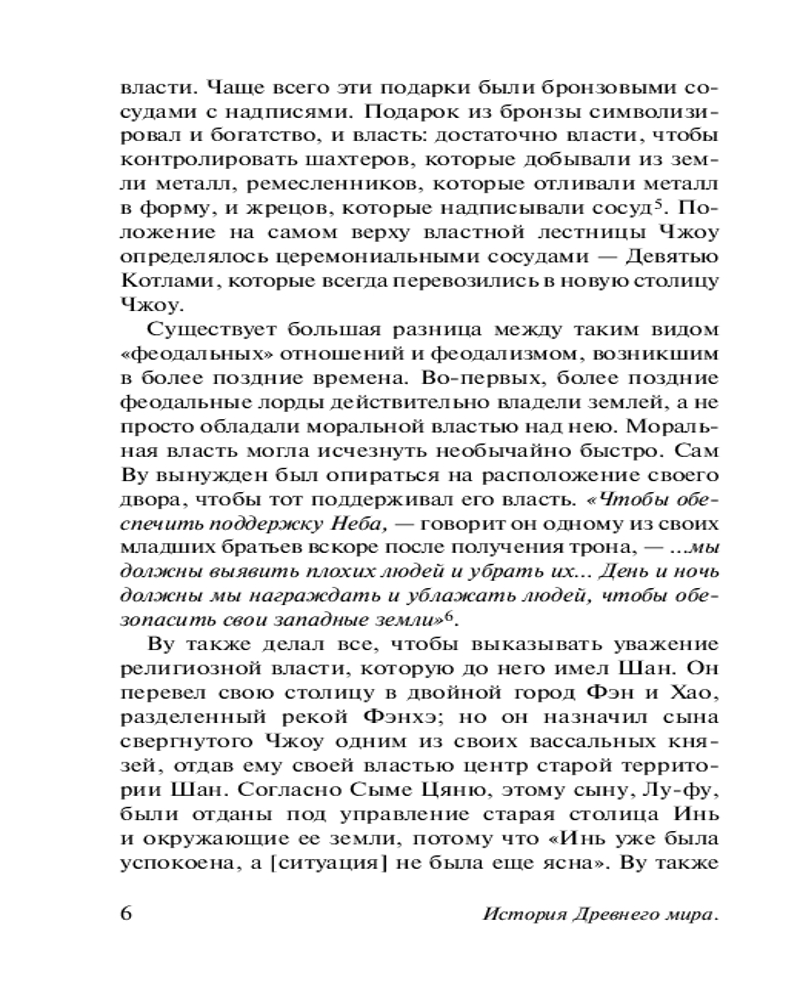 власти. Чаще всего эти подарки были бронзовыми сосудами с надписями. Подарок из бронзы символизировал и богатство, и власть: достаточно власти, чтобы контролировать шахтеров, которые добывали из земли металл, ремесленников, которые отливали металл в форму, и жрецов, которые надписывали сосуд$^5$. Положение на самом верху властной лестницы Чжоу определялось церемониальными сосудами — Девятью Котлами, которые всегда перевозились в новую столицу Чжоу.

Существует большая разница между таким видом «феодальных» отношений и феодализмом, возникшим в более поздние времена. Во-первых, более поздние феодальные лорды действительно владели землей, а не просто обладали моральной властью над нею. Моральная власть могла исчезнуть необычайно быстро. Сам Ву вынужден был опираться на расположение своего двора, чтобы тот поддерживал его власть. «Чтобы обеспечить поддержку Неба, — говорит он одному из своих младших братьев вскоре после получения трона, — ...мы должны выявить плохих людей и убрать их... День и ночь должны мы награждать и ублажать людей, чтобы обезопасить свои западные земли»$^6$.

Ву также делал все, чтобы выказывать уважение религиозной власти, которую до него имел Шан. Он перевел свою столицу в двойной город Фэн и Хао, разделенный рекой Фэнхэ; но он назначил сына свергнутого Чжоу одним из своих вассальных князей, отдав ему своей властью центр старой территории Шан. Согласно Сыме Цяню, этому сыну, Лу-фу, были отданы под управление старая столица Инь и окружающие ее земли, потому что «Инь уже была успокоена, а [ситуация] не была еще ясна». Ву также

6 История Древнего мира.